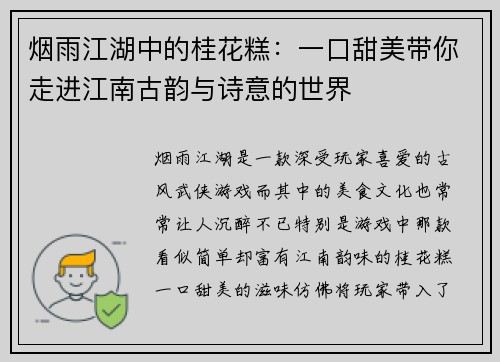 烟雨江湖中的桂花糕：一口甜美带你走进江南古韵与诗意的世界

烟雨江湖是一款深受玩家喜爱的古风武侠游戏而其中的美食文化也常常让人沉醉不已特别是游戏中那款看似简单却富有江南韵味的桂花糕一口甜美的滋味仿佛将玩家带入了